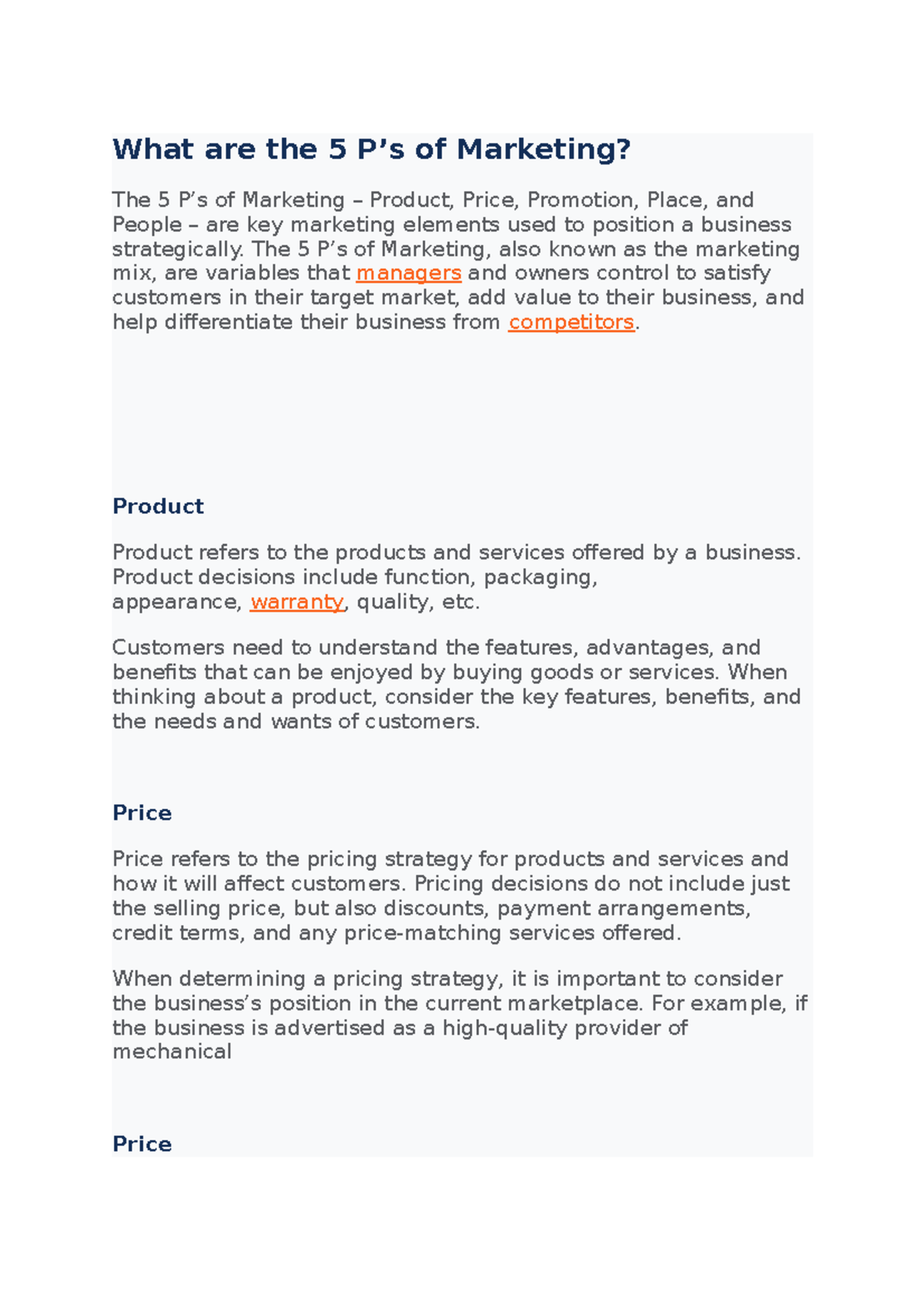 What are the 5 P’s of Marketing?

The 5 P’s of Marketing – Product, Price, Promotion, Place, and People – are key marketing elements used to position a business strategically. The 5 P’s of Marketing, also known as the marketing mix, are variables that managers and owners control to satisfy customers in their target market, add value to their business, and help differentiate their business from competitors.

Product

Product refers to the products and services offered by a business. Product decisions include function, packaging, appearance, warranty, quality, etc.

Customers need to understand the features, advantages, and benefits that can be enjoyed by buying goods or services. When thinking about a product, consider the key features, benefits, and the needs and wants of customers.

Price

Price refers to the pricing strategy for products and services and how it will affect customers. Pricing decisions do not include just the selling price, but also discounts, payment arrangements, credit terms, and any price-matching services offered.

When determining a pricing strategy, it is important to consider the business’s position in the current marketplace. For example, if the business is advertised as a high-quality provider of mechanical

Price